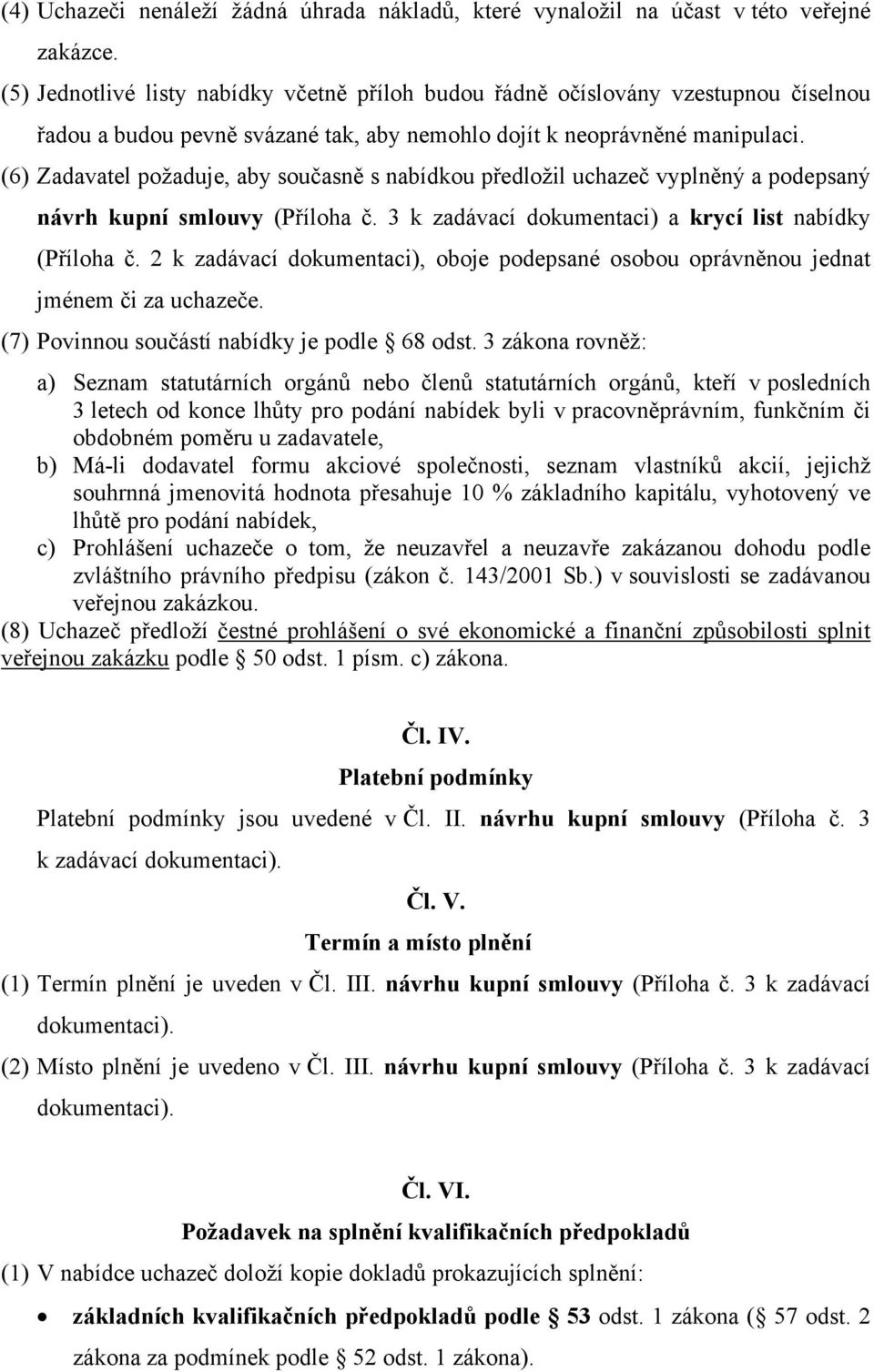 (4) Uchazeči nenáleží žádná úhrada nákladů, které vynaložil na účast v této veřejné zakázce.
(5) Jednotlivé listy nabídky včetně příloh budou řádně očíslovány vzestupnou číselnou řadou a budou pevně svázané tak, aby nemohlo dojít k neoprávněné manipulaci.
(6) Zadavatel požaduje, aby současně s nabídkou předložil uchazeč vyplněný a podepsaný návrh kupní smlouvy (Příloha č. 3 k zadávací dokumentaci) a krycí list nabídky (Příloha č. 2 k zadávací dokumentaci), oboje podepsané osobou oprávněnou jednat jménem či za uchazeče.
(7) Povinnou součástí nabídky je podle 68 odst. 3 zákona rovněž:
a) Seznam statutárních orgánů nebo členů statutárních orgánů, kteří v posledních 3 letech od konce lhůty pro podání nabídek byli v pracovněprávním, funkčním či obdobném poměru u zadavatele,
b) Má-li dodavatel formu akciové společnosti, seznam vlastníků akcií, jejichž souhrnná jmenovitá hodnota přesahuje 10 % základního kapitálu, vyhotovený ve lhůtě pro podání nabídek,
c) Prohlášení uchazeče o tom, že neuzavřel a neuzavře zakázanou dohodu podle zvláštního právního předpisu (zákon č. 143/2001 Sb.) v souvislosti se zadávanou veřejnou zakázkou.
(8) Uchazeč předloží čestné prohlášení o své ekonomické a finanční způsobilosti splnit veřejnou zakázku podle 50 odst. 1 písm. c) zákona.

Čl. IV.
Platební podmínky
Platební podmínky jsou uvedené v Čl. II. návrhu kupní smlouvy (Příloha č. 3 k zadávací dokumentaci).

Čl. V.
Termín a místo plnění
(1) Termín plnění je uveden v Čl. III. návrhu kupní smlouvy (Příloha č. 3 k zadávací dokumentaci).
(2) Místo plnění je uvedeno v Čl. III. návrhu kupní smlouvy (Příloha č. 3 k zadávací dokumentaci).

Čl. VI.
Požadavek na splnění kvalifikačních předpokladů
(1) V nabídce uchazeč doloží kopie dokladů prokazujících splnění:
• základních kvalifikačních předpokladů podle 53 odst. 1 zákona ( 57 odst. 2 zákona za podmínek podle 52 odst. 1 zákona).